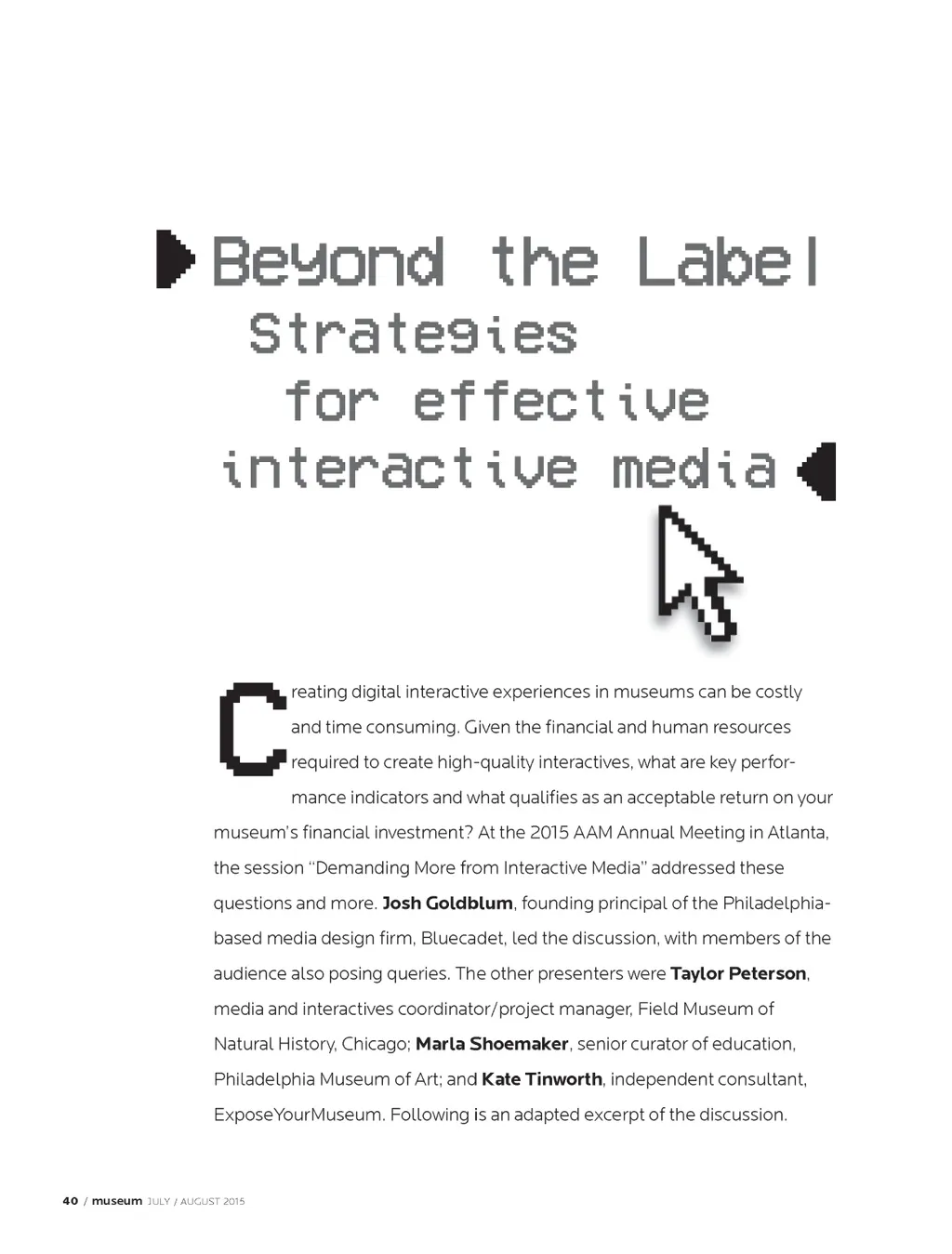 Beyond the Label
Strategies
for effective
interactive media

Creating digital interactive experiences in museums can be costly and time consuming. Given the financial and human resources required to create high-quality interactives, what are key performance indicators and what qualifies as an acceptable return on your museum's financial investment? At the 2015 AAM Annual Meeting in Atlanta, the session "Demanding More from Interactive Media" addressed these questions and more. Josh Goldblum, founding principal of the Philadelphia-based media design firm, Bluecadet, led the discussion, with members of the audience also posing queries. The other presenters were Taylor Peterson, media and interactives coordinator/project manager, Field Museum of Natural History, Chicago; Marla Shoemaker, senior curator of education, Philadelphia Museum of Art; and Kate Tinworth, independent consultant, ExposeYourMuseum. Following is an adapted excerpt of the discussion.

40 / museum JULY / AUGUST 2015